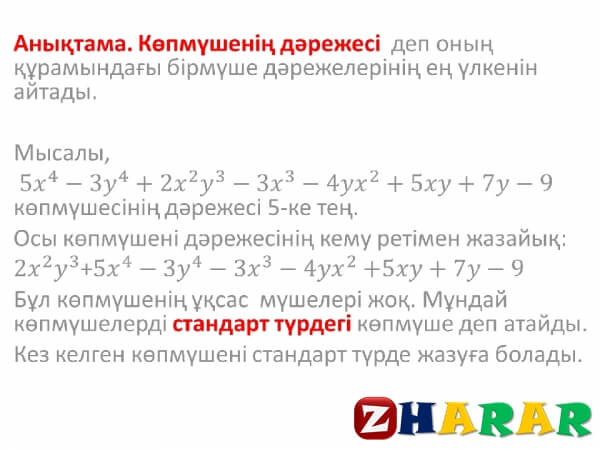 Анықтама. Көпмүшенің дәрежесі деп оның құрамындағы бірмүше дәрежелерінің ең үлкенін айтады.

Мысалы,
$5x^4 - 3y^4 + 2x^2y^3 - 3x^3 - 4yx^2 + 5xy + 7y - 9$
көпмүшесінің дәрежесі 5-ке тең.

Осы көпмүшені дәрежесінің кему ретімен жазайық:
$2x^2y^3 + 5x^4 - 3y^4 - 3x^3 - 4yx^2 + 5xy + 7y - 9$

Бұл көпмүшенің ұқсас мүшелері жоқ. Мұндай көпмүшелерді стандарт түрдегі көпмүше деп атайды.

Кез келген көпмүшені стандарт түрде жазуға болады.

ZHARAR